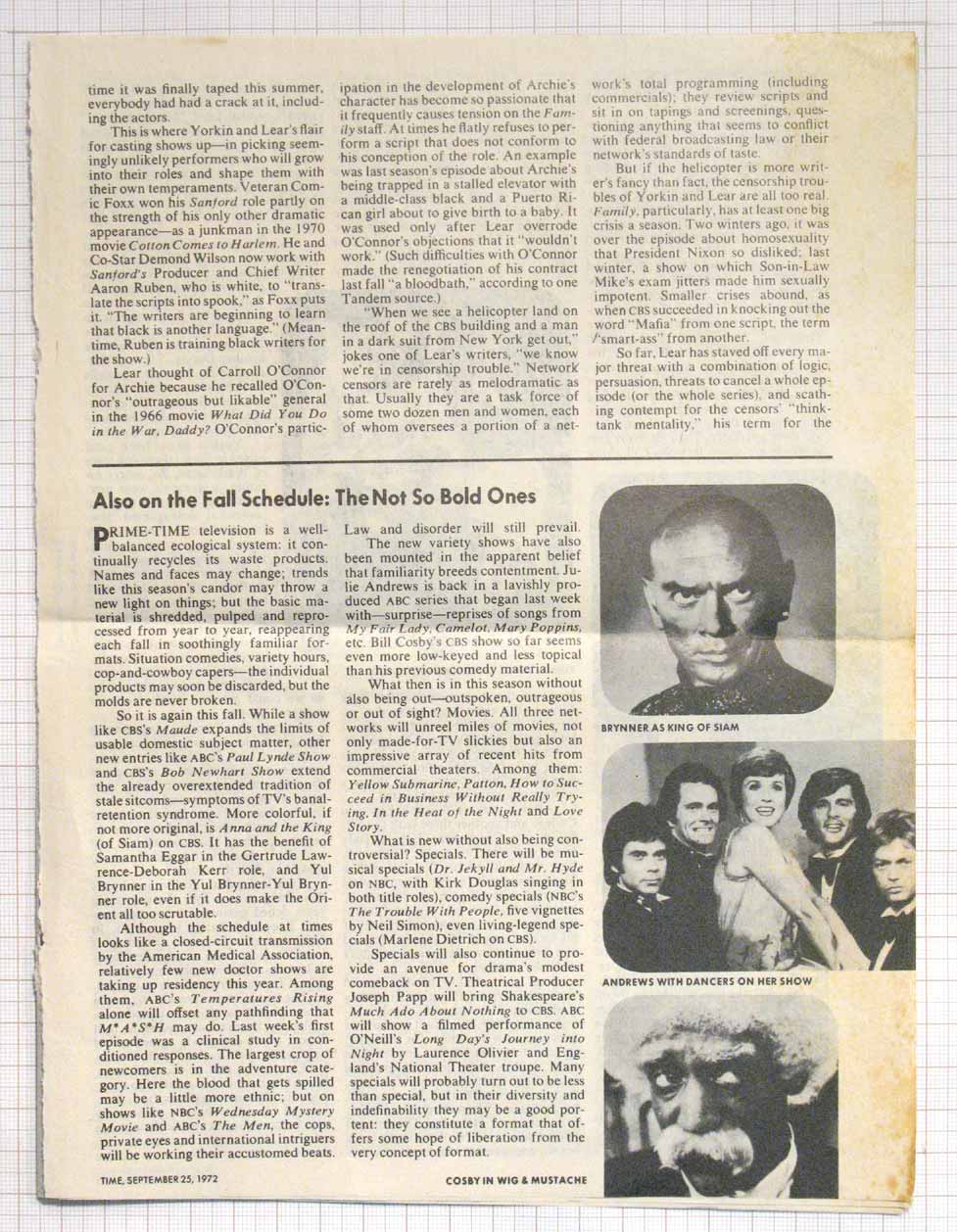 time it was finally taped this summer, everybody had had a crack at it, including the actors.

This is where Yorkin and Lear's flair for casting shows up—in picking seemingly unlikely performers who will grow into their roles and shape them with their own temperaments. Veteran Comic Foxx won his Sanford role partly on the strength of his only other dramatic appearance—as a junkman in the 1970 movie Cotton Comes to Harlem. He and Co-Star Demond Wilson now work with Sanford's Producer and Chief Writer Aaron Ruben, who is white, to "translate the scripts into spook," as Foxx puts it. "The writers are beginning to learn that black is another language." (Meantime, Ruben is training black writers for the show.)

Lear thought of Carroll O'Connor for Archie because he recalled O'Connor's "outrageous but likable" general in the 1966 movie What Did You Do in the War, Daddy? O'Connor's participation in the development of Archie's character has become so passionate that it frequently causes tension on the Family staff. At times he flatly refuses to perform a script that does not conform to his conception of the role. An example was last season's episode about Archie's being trapped in a stalled elevator with a middle-class black and a Puerto Rican girl about to give birth to a baby. It was used only after Lear overrode O'Connor's objections that it "wouldn't work." (Such difficulties with O'Connor made the renegotiation of his contract last fall "a bloodbath," according to one Tandem source.)

"When we see a helicopter land on the roof of the CBS building and a man in a dark suit from New York get out," jokes one of Lear's writers, "we know we're in censorship trouble." Network censors are rarely as melodramatic as that. Usually they are a task force of some two dozen men and women, each of whom oversees a portion of a network's total programming (including commercials); they review scripts and sit in on tapings and screenings, questioning anything that seems to conflict with federal broadcasting law or their network's standards of taste.

But if the helicopter is more writer's fancy than fact, the censorship troubles of Yorkin and Lear are all too real. Family, particularly, has at least one big crisis a season. Two winters ago, it was over the episode about homosexuality that President Nixon so disliked; last winter, a show on which Son-in-Law Mike's exam jitters made him sexually impotent. Smaller crises abound, as when CBS succeeded in knocking out the word "Mafia" from one script, the term "smart-ass" from another.

So far, Lear has staved off every major threat with a combination of logic, persuasion, threats to cancel a whole episode (or the whole series), and scathing contempt for the censors' "think-tank mentality," his term for the

Also on the Fall Schedule: The Not So Bold Ones

PRIME-TIME television is a well-balanced ecological system: it continually recycles its waste products. Names and faces may change; trends like this season's candor may throw a new light on things; but the basic material is shredded, pulped and reprocessed from year to year, reappearing each fall in soothingly familiar formats. Situation comedies, variety hours, cop-and-cowboy capers—the individual products may soon be discarded, but the molds are never broken.

So it is again this fall. While a show like CBS's Maude expands the limits of usable domestic subject matter, other new entries like ABC's Paul Lynde Show and CBS's Bob Newhart Show extend the already overextended tradition of stale sitcoms—symptoms of TV's banal-retention syndrome. More colorful, if not more original, is Anna and the King (of Siam) on CBS. It has the benefit of Samantha Eggar in the Gertrude Lawrence-Deborah Kerr role, and Yul Brynner in the Yul Brynner-Yul Brynner role, even if it does make the Orient all too scrutable.

Although the schedule at times looks like a closed-circuit transmission by the American Medical Association, relatively few new doctor shows are taking up residency this year. Among them, ABC's Temperatures Rising alone will offset any pathfinding that M*A*S*H may do. Last week's first episode was a clinical study in conditioned responses. The largest crop of newcomers is in the adventure category. Here the blood that gets spilled may be a little more ethnic; but on shows like NBC's Wednesday Mystery Movie and ABC's The Men, the cops, private eyes and international intriguers will be working their accustomed beats. Law and disorder will still prevail.

The new variety shows have also been mounted in the apparent belief that familiarity breeds contentment. Julie Andrews is back in a lavishly produced ABC series that began last week with—surprise—reprises of songs from My Fair Lady, Camelot, Mary Poppins, etc. Bill Cosby's CBS show so far seems even more low-keyed and less topical than his previous comedy material.

What then is in this season without also being out—outspoken, outrageous or out of sight? Movies. All three networks will unreel miles of movies, not only made-for-TV slickies but also an impressive array of recent hits from commercial theaters. Among them: Yellow Submarine, Patton, How to Succeed in Business Without Really Trying, In the Heat of the Night and Love Story.

What is new without also being controversial? Specials. There will be musical specials (Dr. Jekyll and Mr. Hyde on NBC, with Kirk Douglas singing in both title roles), comedy specials (NBC's The Trouble With People, five vignettes by Neil Simon), even living-legend specials (Marlene Dietrich on CBS).

Specials will also continue to provide an avenue for drama's modest comeback on TV. Theatrical Producer Joseph Papp will bring Shakespeare's Much Ado About Nothing to CBS. ABC will show a filmed performance of O'Neill's Long Day's Journey into Night by Laurence Olivier and England's National Theater troupe. Many specials will probably turn out to be less than special, but in their diversity and indefinability they may be a good portent: they constitute a format that offers some hope of liberation from the very concept of format.

BRYNNER AS KING OF SIAM

ANDREWS WITH DANCERS ON HER SHOW

COSBY IN WIG & MUSTACHE

TIME, SEPTEMBER 25, 1972